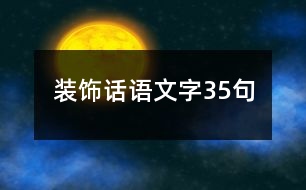 装饰话语文字35句